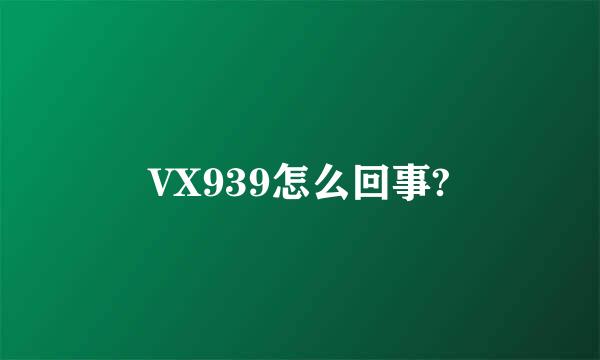 VX939怎么回事?